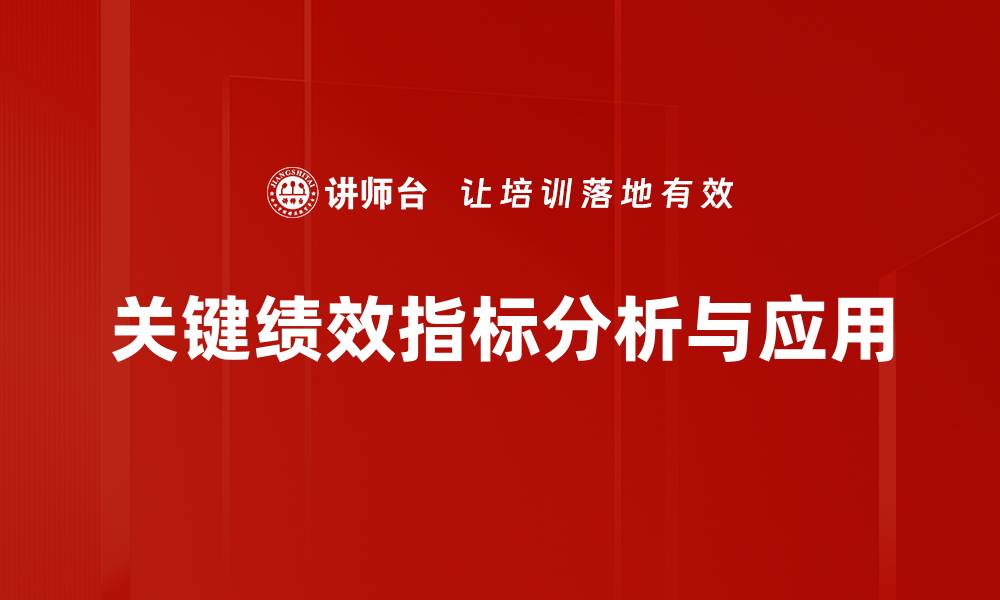 JIANGSHITAI
讲师台 让培训落地有效

关键绩效指标分析与应用